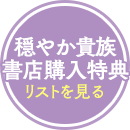 穏やか貴族
書店購入特典
リストを見る